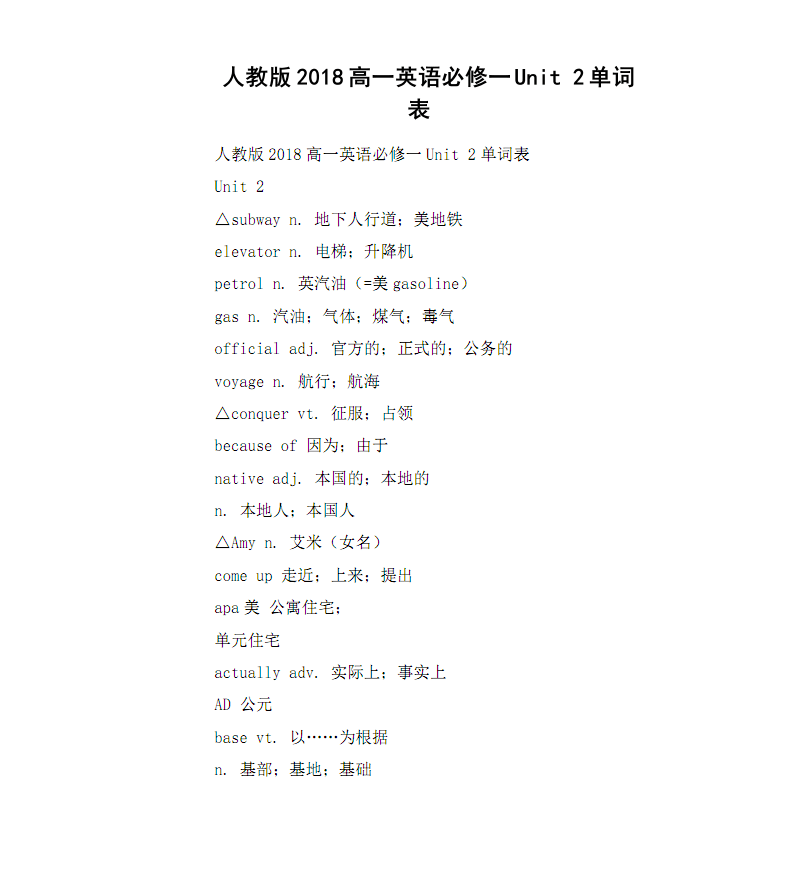 人教版2018高一英语必修一Unit 2单词表

人教版2018高一英语必修一Unit 2单词表

Unit 2

△subway n. 地下人行道；美地铁

elevator n. 电梯；升降机

petrol n. 英汽油（=美gasoline）

gas n. 汽油；气体；煤气；毒气

official adj. 官方的；正式的；公务的

voyage n. 航行；航海

△conquer vt. 征服；占领

because of 因为；由于

native adj. 本国的；本地的

n. 本地人；本国人

△Amy n. 艾米（女名）

come up 走近；上来；提出

apa美 公寓住宅；

单元住宅

actually adv. 实际上；事实上

AD 公元

base vt. 以……为根据

n. 基部；基地；基础